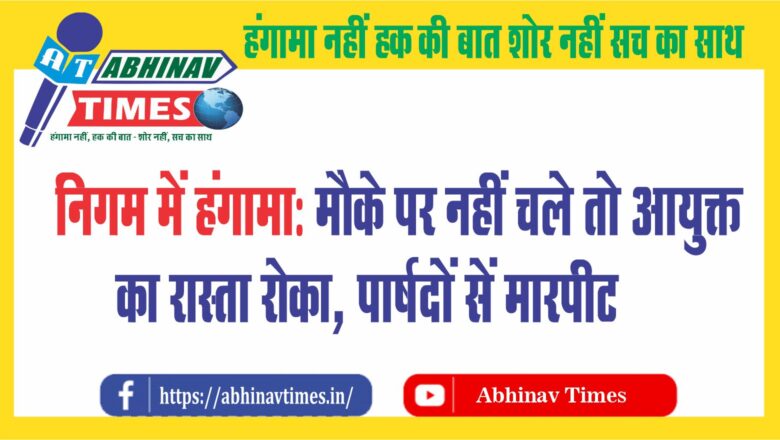 हंगामा नहीं हक की बात शोर नहीं सच का साथ

AT ABHINAV TIMES

हंगामा नहीं, हक की बात - शोर नहीं, सच का साथ

निगम में हंगामा: मौके पर नहीं चले तो आयुक्त का रास्ता रोका, पार्षदों से मारपीट

https://abhinavtimes.in/

Abhinav Times